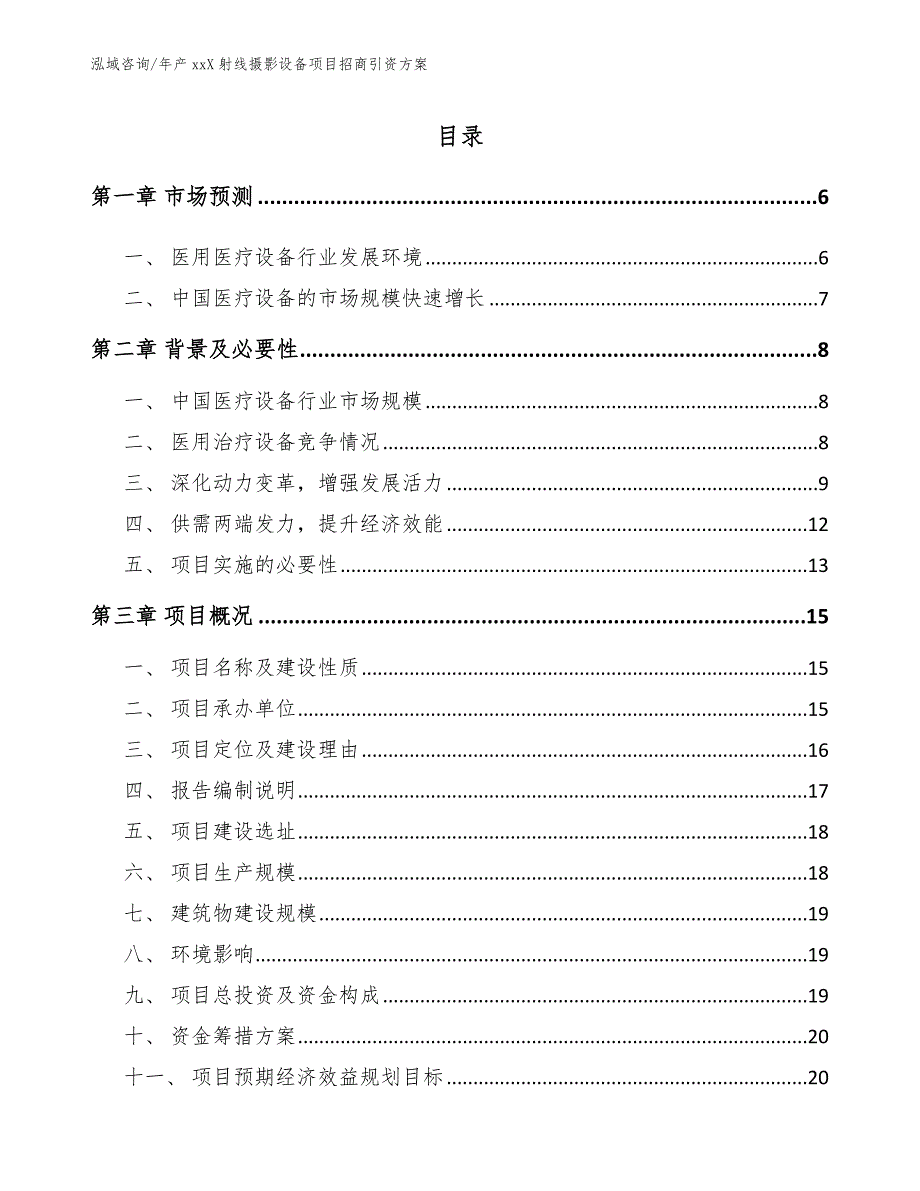 泓域咨询/年产 xxX 射线摄影设备项目招商引资方案

目录

第一章 市场预测 ........ 6

一、 医用医疗设备行业发展环境 ........ 6

二、 中国医疗设备的市场规模快速增长 ........ 7

第二章 背景及必要性 ........ 8

一、 中国医疗设备行业市场规模 ........ 8

二、 医用治疗设备竞争情况 ........ 8

三、 深化动力变革，增强发展活力 ........ 9

四、 供需两端发力，提升经济效能 ........ 12

五、 项目实施的必要性 ........ 13

第三章 项目概况 ........ 15

一、 项目名称及建设性质 ........ 15

二、 项目承办单位 ........ 15

三、 项目定位及建设理由 ........ 16

四、 报告编制说明 ........ 17

五、 项目建设选址 ........ 18

六、 项目生产规模 ........ 18

七、 建筑物建设规模 ........ 19

八、 环境影响 ........ 19

九、 项目总投资及资金构成 ........ 19

十、 资金筹措方案 ........ 20

十一、 项目预期经济效益规划目标 ........ 20